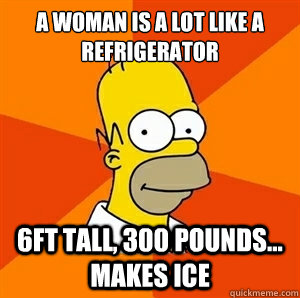 A WOMAN IS A LOT LIKE A REFRIGERATOR

6FT TALL, 300 POUNDS... MAKES ICE

quickmeme.com